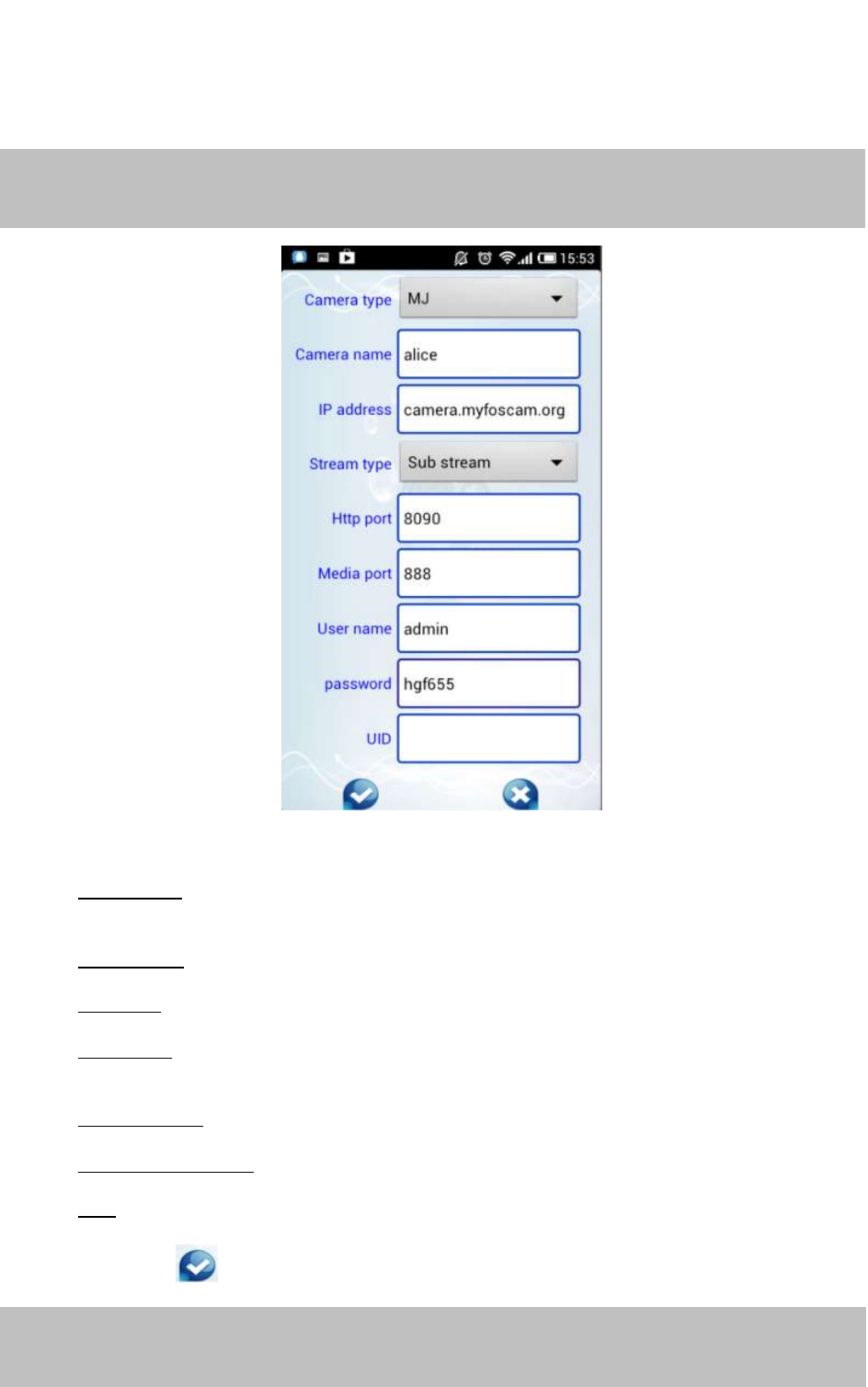 15:53

Camera type
MJ

Camera name
alice

IP address
camera.myfoscam.org

Stream type
Sub stream

Http port
8090

Media port
888

User name
admin

password
hgf655

UID